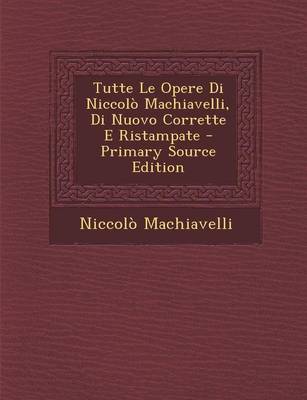 Tutte Le Opere Di Niccolò Machiavelli, Di Nuovo Corrette E Ristampate - Primary Source Edition

Niccolò Machiavelli